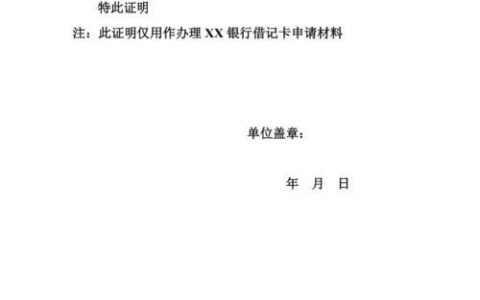 特此证明

注：此证明仅用作办理 XX 银行借记卡申请材料

单位盖章：

年 月 日